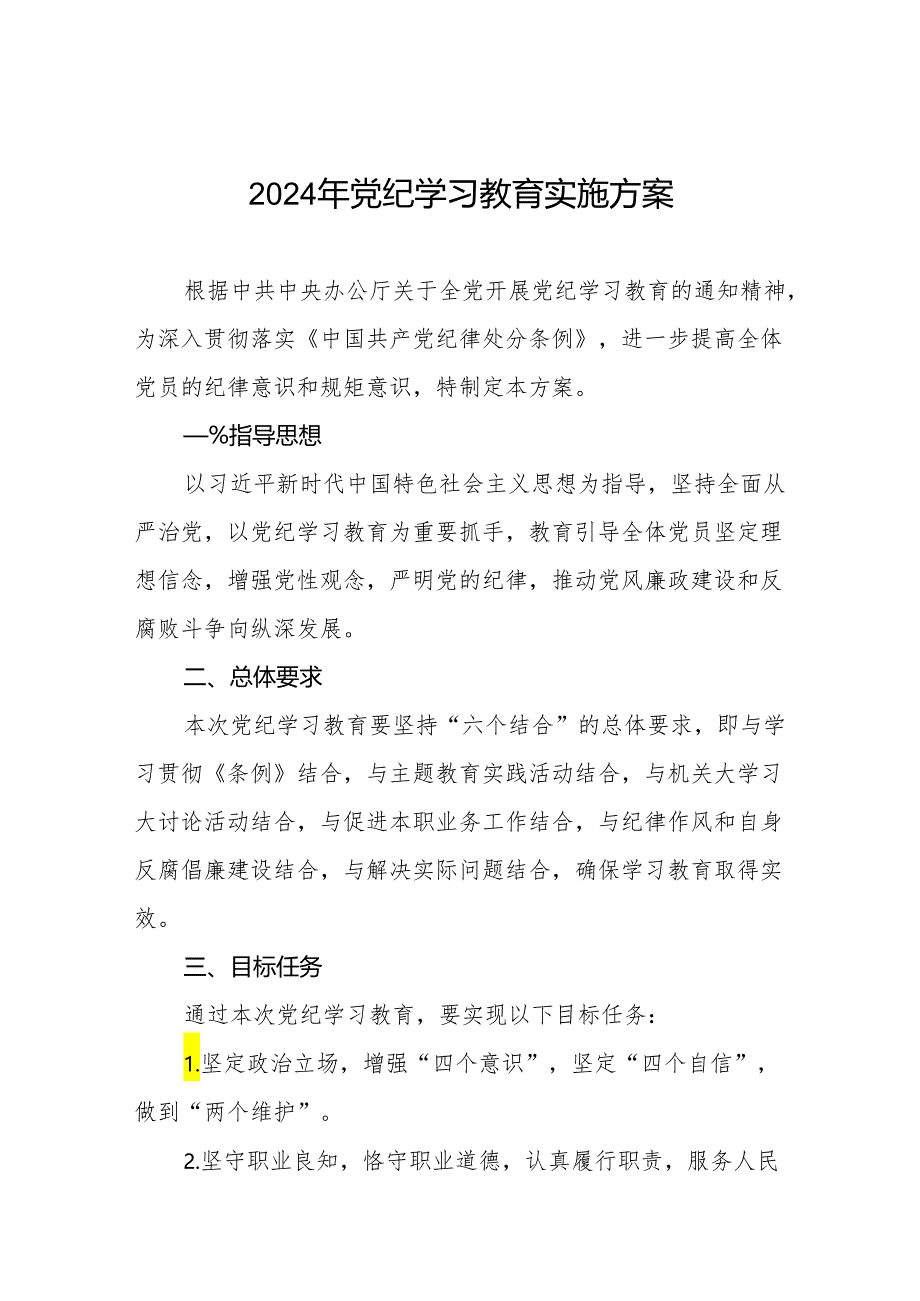 2024年党纪学习教育实施方案

根据中共中央办公厅关于全党开展党纪学习教育的通知精神，为深入贯彻落实《中国共产党纪律处分条例》，进一步提高全体党员的纪律意识和规矩意识，特制定本方案。

—%指导思想

以习近平新时代中国特色社会主义思想为指导，坚持全面从严治党，以党纪学习教育为重要抓手，教育引导全体党员坚定理想信念，增强党性观念，严明党的纪律，推动党风廉政建设和反腐败斗争向纵深发展。

二、总体要求

本次党纪学习教育要坚持“六个结合”的总体要求，即与学习贯彻《条例》结合，与主题教育实践活动结合，与机关大学习大讨论活动结合，与促进本职业务工作结合，与纪律作风和自身反腐倡廉建设结合，与解决实际问题结合，确保学习教育取得实效。

三、目标任务

通过本次党纪学习教育，要实现以下目标任务：

1.坚定政治立场，增强“四个意识”，坚定“四个自信”，做到“两个维护”。

2.坚守职业良知，恪守职业道德，认真履行职责，服务人民